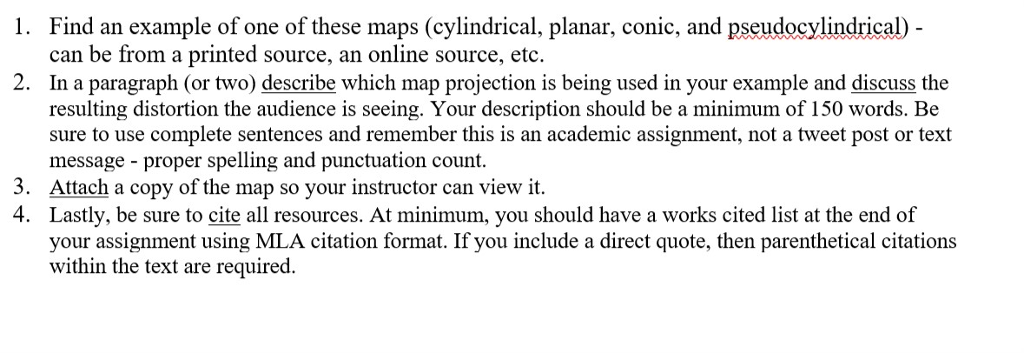 1. Find an example of one of these maps (cylindrical, planar, conic, and pseudocylindrical) - can be from a printed source, an online source, etc.
2. In a paragraph (or two) describe which map projection is being used in your example and discuss the resulting distortion the audience is seeing. Your description should be a minimum of 150 words. Be sure to use complete sentences and remember this is an academic assignment, not a tweet post or text message - proper spelling and punctuation count.
3. Attach a copy of the map so your instructor can view it.
4. Lastly, be sure to cite all resources. At minimum, you should have a works cited list at the end of your assignment using MLA citation format. If you include a direct quote, then parenthetical citations within the text are required.